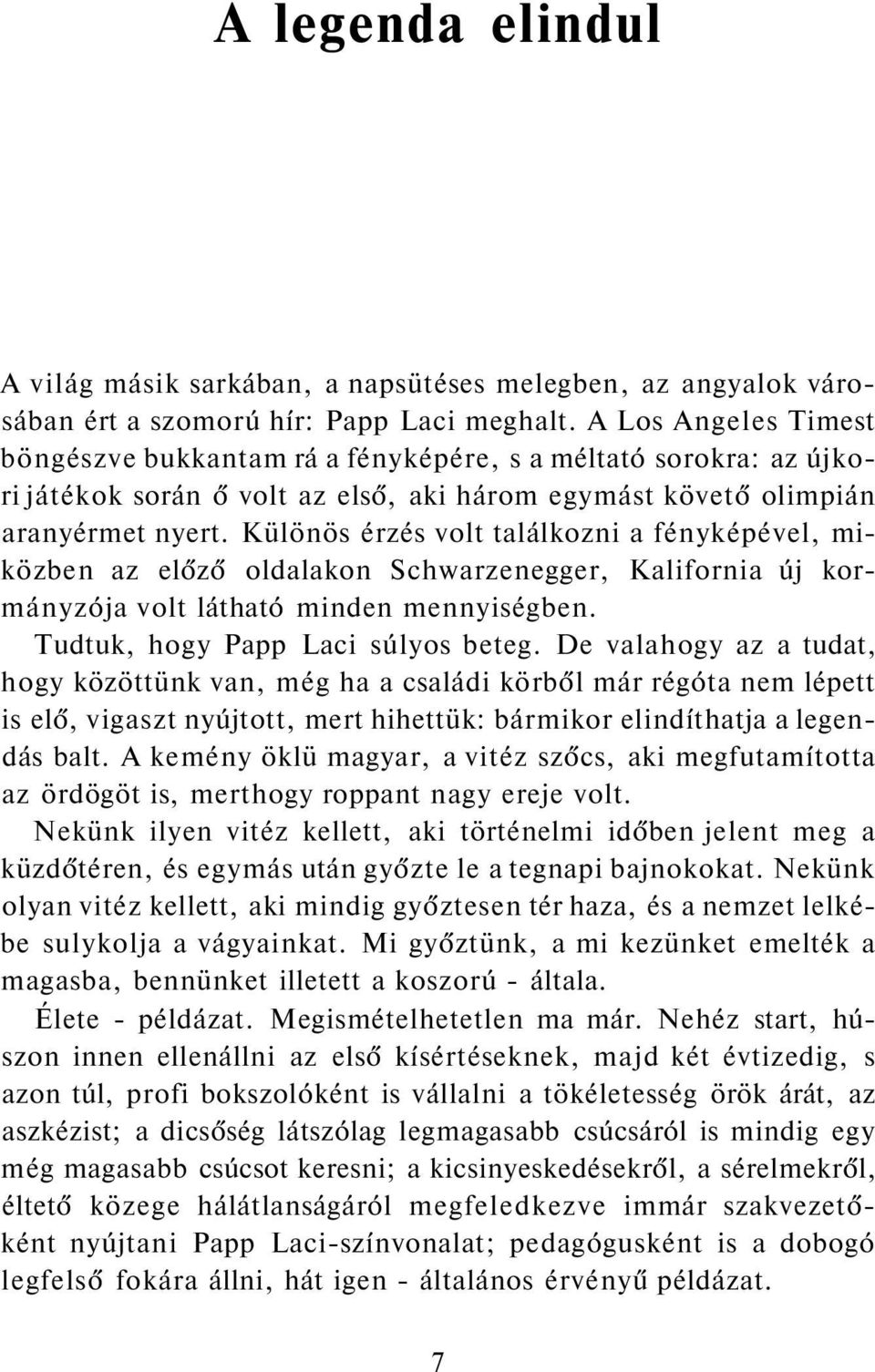 A legenda elindul

A világ másik sarkában, a napsütéses melegben, az angyalok városában ért a szomorú hír: Papp Laci meghalt. A Los Angeles Timest böngészve bukkantam rá a fényképére, s a méltató sorokra: az újkori játékok során ő volt az első, aki három egymást követő olimpián aranyérmet nyert. Különös érzés volt találkozni a fényképével, miközben az előző oldalakon Schwarzenegger, Kalifornia új kormányzója volt látható minden mennyiségben.

Tudtuk, hogy Papp Laci súlyos beteg. De valahogy az a tudat, hogy közöttünk van, még ha a családi körből már régóta nem lépett is elő, vigaszt nyújtott, mert hihettük: bármikor elindíthatja a legendás balt. A kemény öklü magyar, a vitéz szőcs, aki megfutamította az ördögöt is, merthogy roppant nagy ereje volt.

Nekünk ilyen vitéz kellett, aki történelmi időben jelent meg a küzdőtéren, és egymás után győzte le a tegnapi bajnokokat. Nekünk olyan vitéz kellett, aki mindig győztesen tér haza, és a nemzet lelkébe sulykolja a vágyainkat. Mi győztünk, a mi kezünket emelték a magasba, bennünket illetett a koszorú - általa.

Élete - példázat. Megismételhetetlen ma már. Nehéz start, húszon innen ellenállni az első kísértéseknek, majd két évtizedig, s azon túl, profi bokszolóként is vállalni a tökéletesség örök árát, az aszkézist; a dicsőség látszólag legmagasabb csúcsáról is mindig egy még magasabb csúcsot keresni; a kicsinyeskedésekről, a sérelmekről, éltető közege hálátlanságáról megfeledkezve immár szakvezetőként nyújtani Papp Laci-színvonalat; pedagógusként is a dobogó legfelső fokára állni, hát igen - általános érvényű példázat.

7